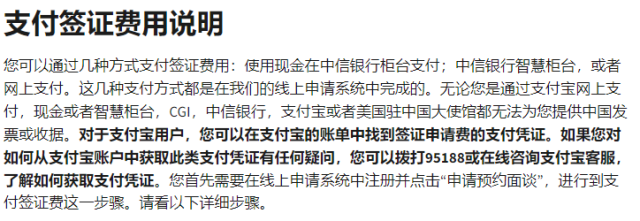 支付签证费用说明

您可以通过几种方式支付签证费用：使用现金在中信银行柜台支付；中信银行智慧柜台，或者网上支付。这几种支付方式都是在我们的线上申请系统中完成的。无论您是通过支付宝网上支付，现金或者智慧柜台，CGI，中信银行，支付宝或者美国驻中国大使馆都无法为您提供中国发票或收据。对于支付宝用户，您可以在支付宝的账单中找到签证申请费的支付凭证。如果您对如何从支付宝账户中获取此类支付凭证有任何疑问，您可以拨打95188或在线咨询支付宝客服，了解如何获取支付凭证。您首先需要在线上申请系统中注册并点击“申请预约面谈”，进行到支付签证费这一步骤。请看以下详细步骤。